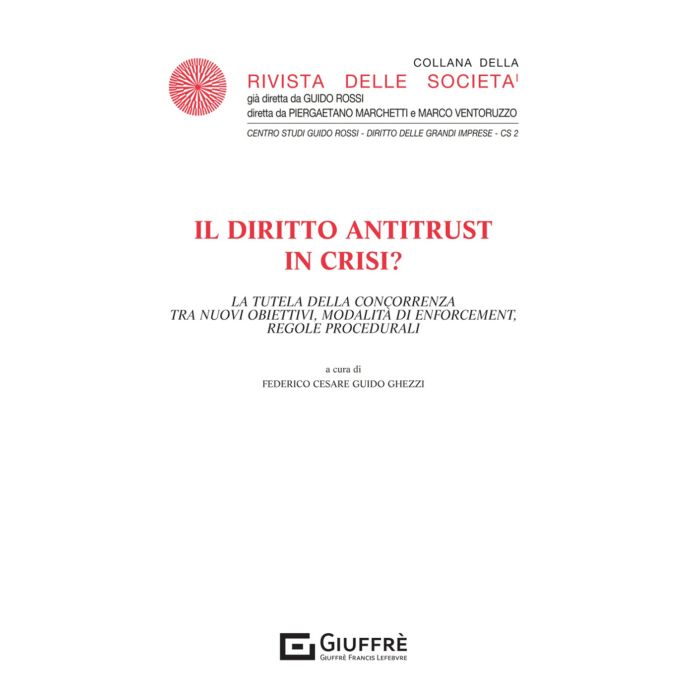 COLLANA DELLA
RIVISTA DELLE SOCIETA'
già diretta da GUIDO ROSSI
diretta da PIERGAETANO MARCHETTI e MARCO VENTORUZZO

CENTRO STUDI GUIDO ROSSI - DIRITTO DELLE GRANDI IMPRESE - CS 2

IL DIRITTO ANTITRUST
IN CRISI?

LA TUTELA DELLA CONCORRENZA
TRA NUOVI OBIETTIVI, MODALITÀ DI ENFORCEMENT,
REGOLE PROCEDURALI

a cura di
FEDERICO CESARE GUIDO GHEZZI

GIUFFRÈ
GIUFFRÈ FRANCIS LEFEBVRE